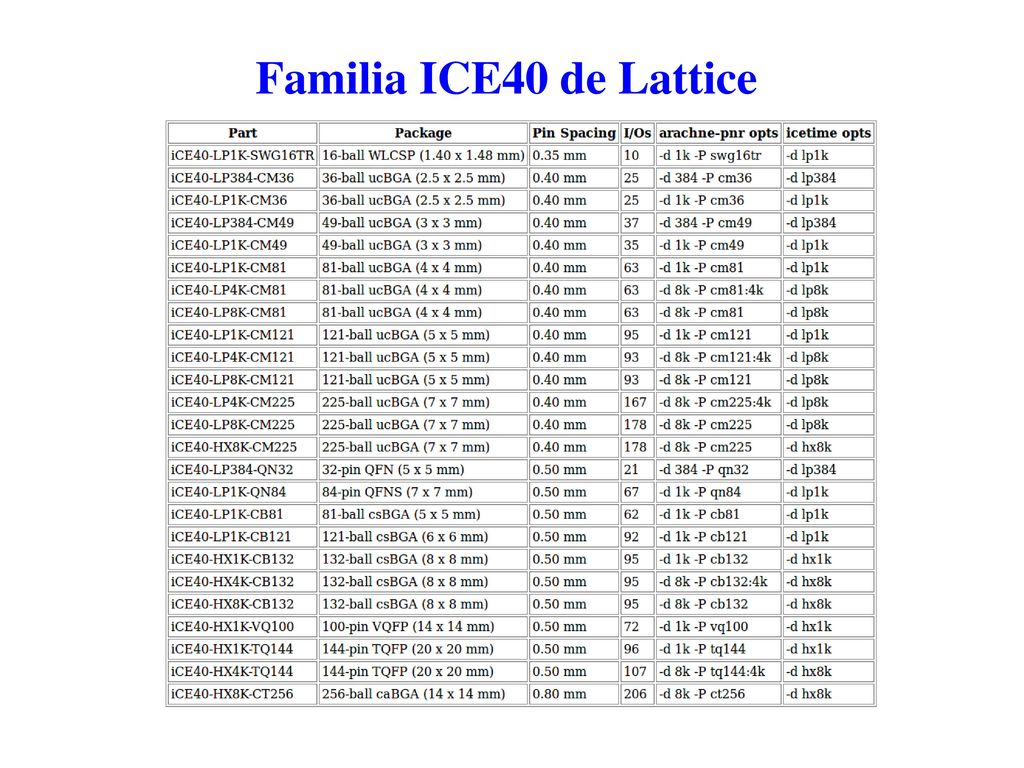 Familia ICE40 de Lattice

| Part | Package | Pin Spacing | I/Os | arachne-pnr opts | icetime opts |
|---|---|---|---|---|---|
| iCE40-LP1K-SWG16TR | 16-ball WLCSP (1.40 x 1.48 mm) | 0.35 mm | 10 | -d 1k -P swg16tr | -d lp1k |
| iCE40-LP384-CM36 | 36-ball ucBGA (2.5 x 2.5 mm) | 0.40 mm | 25 | -d 384 -P cm36 | -d lp384 |
| iCE40-LP1K-CM36 | 36-ball ucBGA (2.5 x 2.5 mm) | 0.40 mm | 25 | -d 1k -P cm36 | -d lp1k |
| iCE40-LP384-CM49 | 49-ball ucBGA (3 x 3 mm) | 0.40 mm | 37 | -d 384 -P cm49 | -d lp384 |
| iCE40-LP1K-CM49 | 49-ball ucBGA (3 x 3 mm) | 0.40 mm | 35 | -d 1k -P cm49 | -d lp1k |
| iCE40-LP1K-CM81 | 81-ball ucBGA (4 x 4 mm) | 0.40 mm | 63 | -d 1k -P cm81 | -d lp1k |
| iCE40-LP4K-CM81 | 81-ball ucBGA (4 x 4 mm) | 0.40 mm | 63 | -d 8k -P cm81:4k | -d lp8k |
| iCE40-LP8K-CM81 | 81-ball ucBGA (4 x 4 mm) | 0.40 mm | 63 | -d 8k -P cm81 | -d lp8k |
| iCE40-LP1K-CM121 | 121-ball ucBGA (5 x 5 mm) | 0.40 mm | 95 | -d 1k -P cm121 | -d lp1k |
| iCE40-LP4K-CM121 | 121-ball ucBGA (5 x 5 mm) | 0.40 mm | 93 | -d 8k -P cm121:4k | -d lp8k |
| iCE40-LP8K-CM121 | 121-ball ucBGA (5 x 5 mm) | 0.40 mm | 93 | -d 8k -P cm121 | -d lp8k |
| iCE40-LP4K-CM225 | 225-ball ucBGA (7 x 7 mm) | 0.40 mm | 167 | -d 8k -P cm225:4k | -d lp8k |
| iCE40-LP8K-CM225 | 225-ball ucBGA (7 x 7 mm) | 0.40 mm | 178 | -d 8k -P cm225 | -d lp8k |
| iCE40-HX8K-CM225 | 225-ball ucBGA (7 x 7 mm) | 0.40 mm | 178 | -d 8k -P cm225 | -d hx8k |
| iCE40-LP384-QN32 | 32-pin QFN (5 x 5 mm) | 0.50 mm | 21 | -d 384 -P qn32 | -d lp384 |
| iCE40-LP1K-QN84 | 84-pin QFNS (7 x 7 mm) | 0.50 mm | 67 | -d 1k -P qn84 | -d lp1k |
| iCE40-LP1K-CB81 | 81-ball csBGA (5 x 5 mm) | 0.50 mm | 62 | -d 1k -P cb81 | -d lp1k |
| iCE40-LP1K-CB121 | 121-ball csBGA (6 x 6 mm) | 0.50 mm | 92 | -d 1k -P cb121 | -d lp1k |
| iCE40-HX1K-CB132 | 132-ball csBGA (8 x 8 mm) | 0.50 mm | 95 | -d 1k -P cb132 | -d hx1k |
| iCE40-HX4K-CB132 | 132-ball csBGA (8 x 8 mm) | 0.50 mm | 95 | -d 8k -P cb132:4k | -d hx8k |
| iCE40-HX8K-CB132 | 132-ball csBGA (8 x 8 mm) | 0.50 mm | 95 | -d 8k -P cb132 | -d hx8k |
| iCE40-HX1K-VQ100 | 100-pin VQFP (14 x 14 mm) | 0.50 mm | 72 | -d 1k -P vq100 | -d hx1k |
| iCE40-HX1K-TQ144 | 144-pin TQFP (20 x 20 mm) | 0.50 mm | 96 | -d 1k -P tq144 | -d hx1k |
| iCE40-HX4K-TQ144 | 144-pin TQFP (20 x 20 mm) | 0.50 mm | 107 | -d 8k -P tq144:4k | -d hx8k |
| iCE40-HX8K-CT256 | 256-ball caBGA (14 x 14 mm) | 0.80 mm | 206 | -d 8k -P ct256 | -d hx8k |